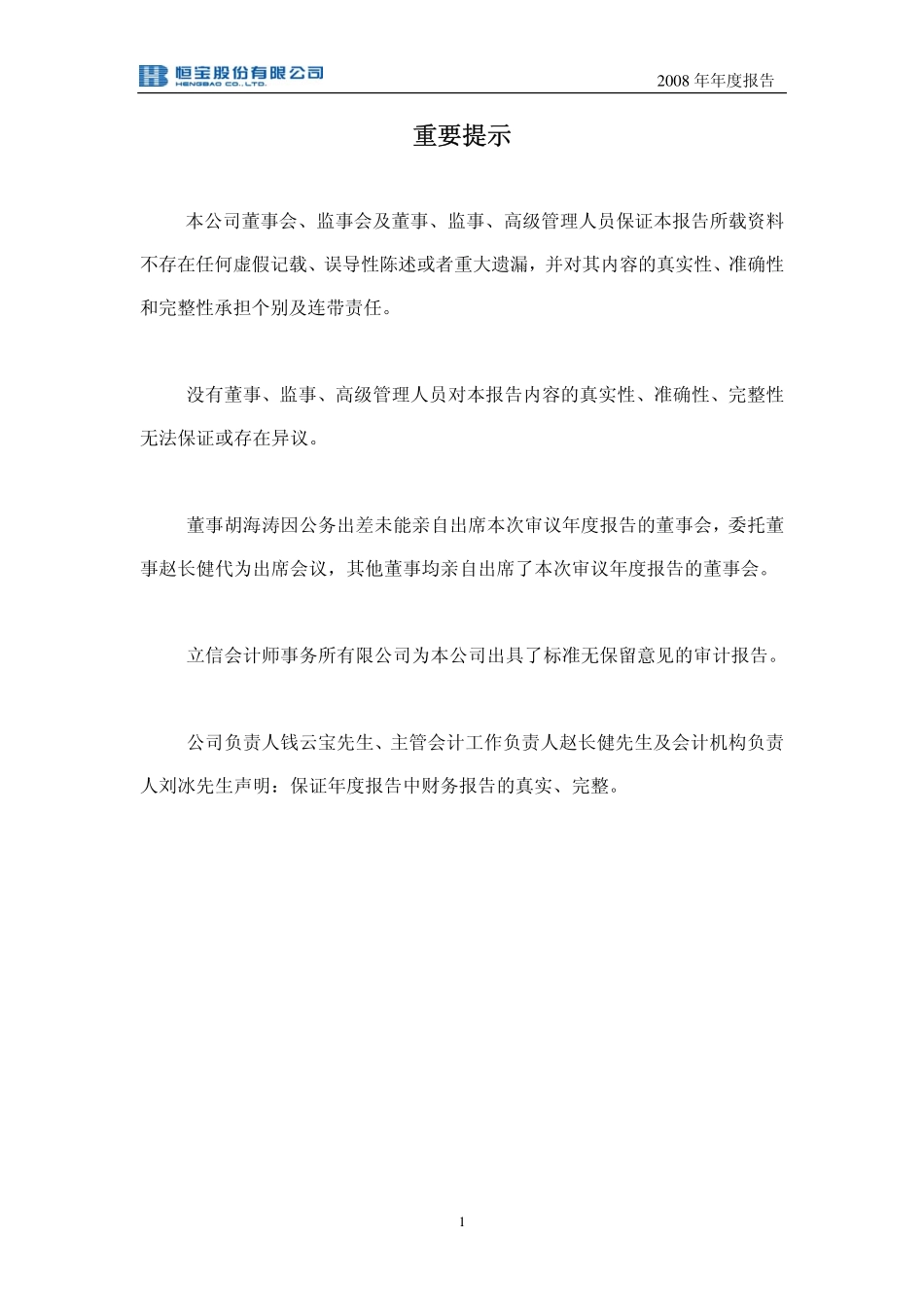 恒宝股份有限公司
HENGBAO CO.,LTD.

2008 年年度报告

重要提示

本公司董事会、监事会及董事、监事、高级管理人员保证本报告所载资料不存在任何虚假记载、误导性陈述或者重大遗漏，并对其内容的真实性、准确性和完整性承担个别及连带责任。

没有董事、监事、高级管理人员对本报告内容的真实性、准确性、完整性无法保证或存在异议。

董事胡海涛因公务出差未能亲自出席本次审议年度报告的董事会，委托董事赵长健代为出席会议，其他董事均亲自出席了本次审议年度报告的董事会。

立信会计师事务所有限公司为本公司出具了标准无保留意见的审计报告。

公司负责人钱云宝先生、主管会计工作负责人赵长健先生及会计机构负责人刘冰先生声明：保证年度报告中财务报告的真实、完整。

1